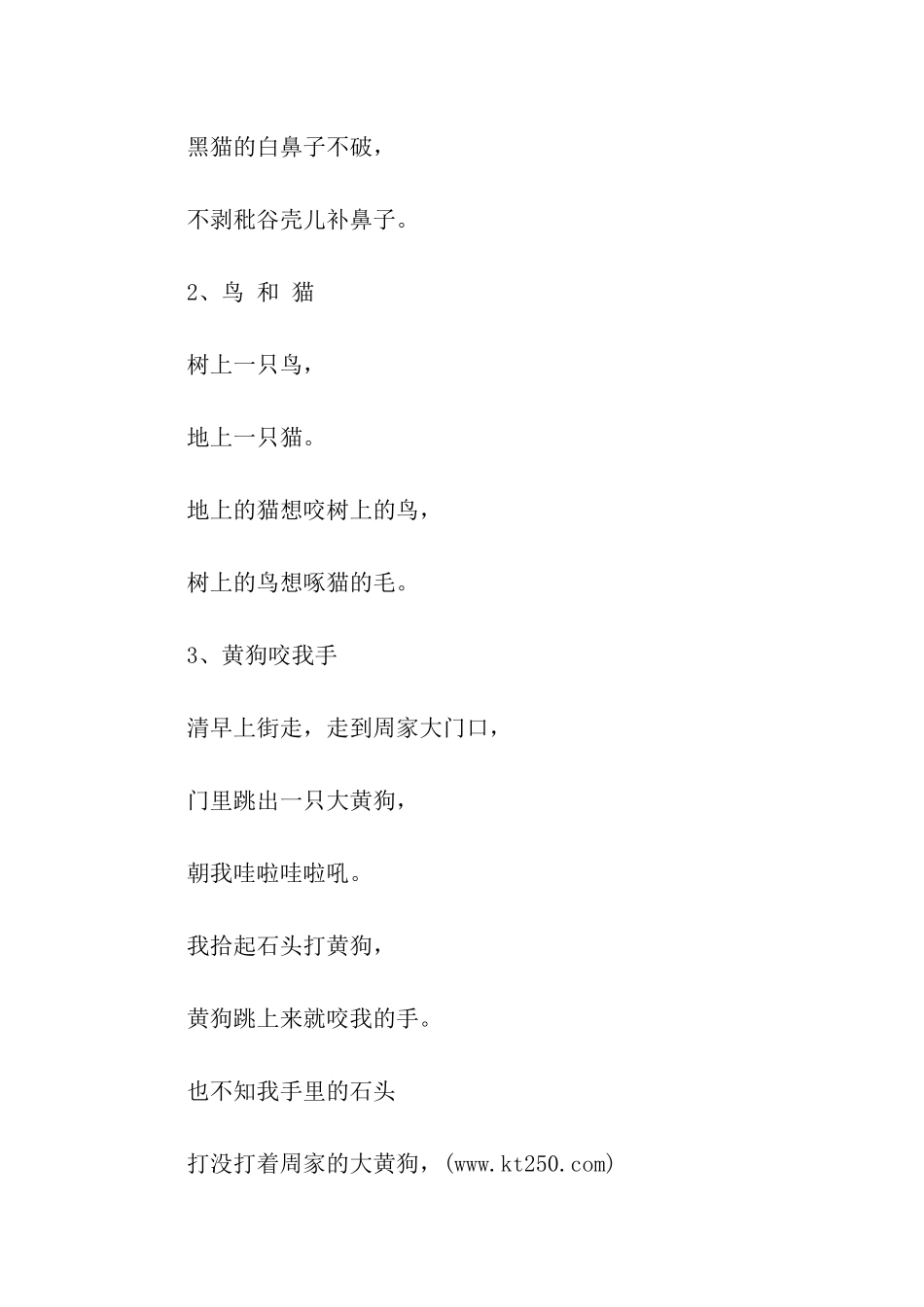 黑猫的白鼻子不破，

不剥秕谷壳儿补鼻子。

2、鸟 和 猫

树上一只鸟，

地上一只猫。

地上的猫想咬树上的鸟，

树上的鸟想啄猫的毛。

3、黄狗咬我手

清早上街走，走到周家大门口，

门里跳出一只大黄狗，

朝我哇啦哇啦吼。

我拾起石头打黄狗，

黄狗跳上来就咬我的手。

也不知我手里的石头

打没打着周家的大黄狗，(www.kt250.com)